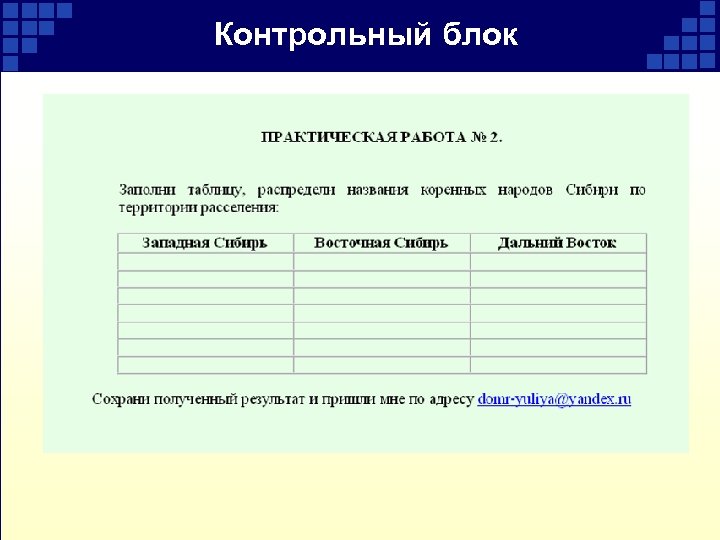 Контрольный блок

ПРАКТИЧЕСКАЯ РАБОТА № 2.

Заполни таблицу, распредели названия коренных народов Сибири по территории расселения:

| Западная Сибирь | Восточная Сибирь | Дальний Восток |
|---|---|---|
| | | |
| | | |
| | | |
| | | |
| | | |
| | | |
| | | |

Сохрани полученный результат и пришли мне по адресу domr-yuliya@yandex.ru